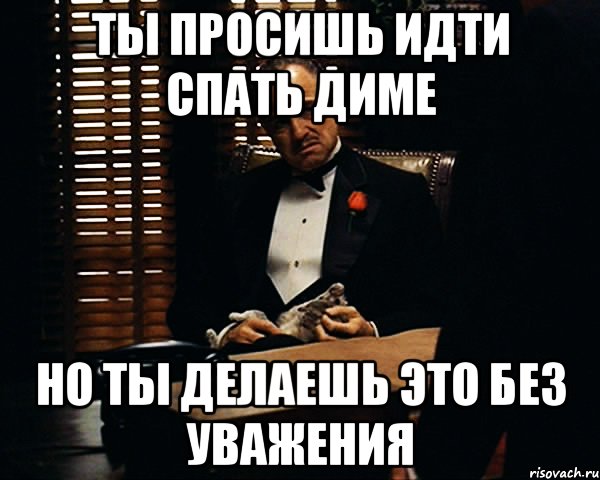 ТЫ ПРОСИШЬ ИДТИ СПАТЬ ДИМЕ

НО ТЫ ДЕЛАЕШЬ ЭТО БЕЗ УВАЖЕНИЯ

risovach.ru